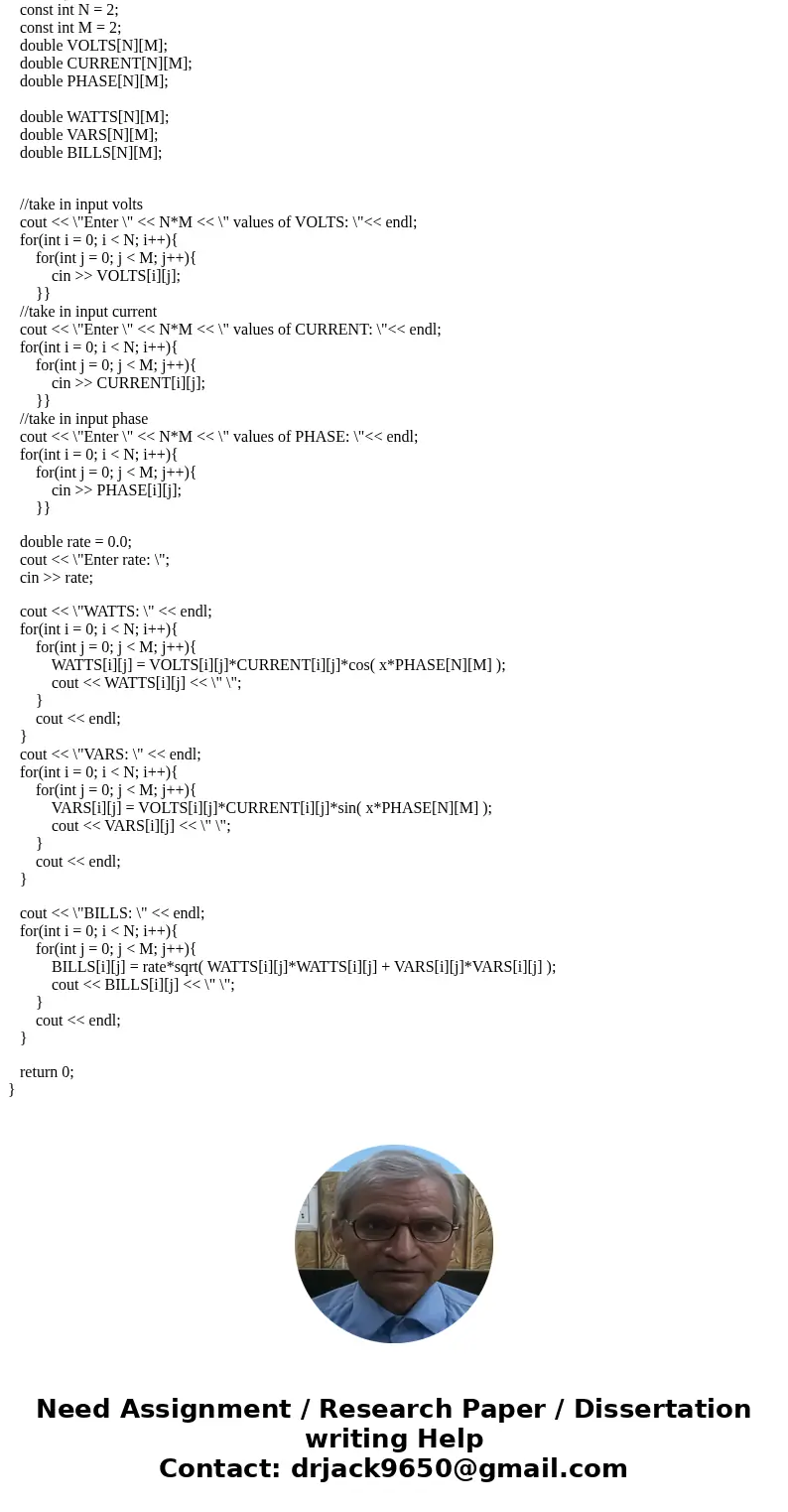 const int N = 2;
const int M = 2;
double VOLTS[N][M];
double CURRENT[N][M];
double PHASE[N][M];

double WATTS[N][M];
double VARS[N][M];
double BILLS[N][M];

//take in input volts
cout << \"Enter \" << N*M << \" values of VOLTS: \"<< endl;
for(int i = 0; i < N; i++){
for(int j = 0; j < M; j++){
cin >> VOLTS[i][j];
}}
//take in input current
cout << \"Enter \" << N*M << \" values of CURRENT: \"<< endl;
for(int i = 0; i < N; i++){
for(int j = 0; j < M; j++){
cin >> CURRENT[i][j];
}}
//take in input phase
cout << \"Enter \" << N*M << \" values of PHASE: \"<< endl;
for(int i = 0; i < N; i++){
for(int j = 0; j < M; j++){
cin >> PHASE[i][j];
}}

double rate = 0.0;
cout << \"Enter rate: \";
cin >> rate;

cout << \"WATTS: \" << endl;
for(int i = 0; i < N; i++){
for(int j = 0; j < M; j++){
WATTS[i][j] = VOLTS[i][j]*CURRENT[i][j]*cos( x*PHASE[N][M] );
cout << WATTS[i][j] << \" \";
}
cout << endl;
}
cout << \"VARS: \" << endl;
for(int i = 0; i < N; i++){
for(int j = 0; j < M; j++){
VARS[i][j] = VOLTS[i][j]*CURRENT[i][j]*sin( x*PHASE[N][M] );
cout << VARS[i][j] << \" \";
}
cout << endl;
}

cout << \"BILLS: \" << endl;
for(int i = 0; i < N; i++){
for(int j = 0; j < M; j++){
BILLS[i][j] = rate*sqrt( WATTS[i][j]*WATTS[i][j] + VARS[i][j]*VARS[i][j] );
cout << BILLS[i][j] << \" \";
}
cout << endl;
}

return 0;
}

Need Assignment / Research Paper / Dissertation writing Help
Contact: drjack9650@gmail.com